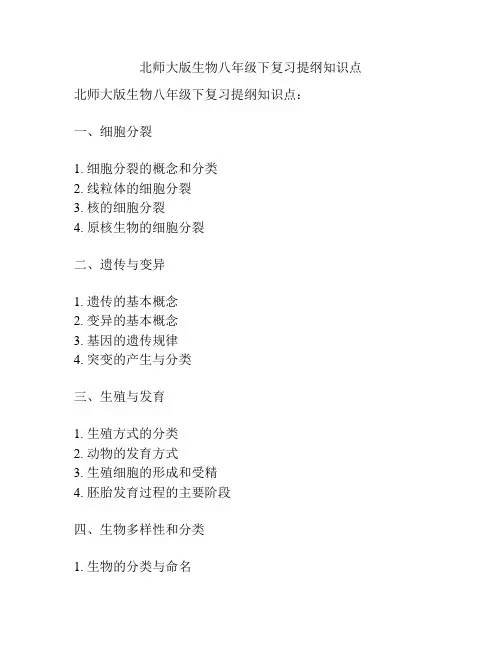 北师大版生物八年级下复习提纲知识点

北师大版生物八年级下复习提纲知识点：

一、细胞分裂

1. 细胞分裂的概念和分类
2. 线粒体的细胞分裂
3. 核的细胞分裂
4. 原核生物的细胞分裂

二、遗传与变异

1. 遗传的基本概念
2. 变异的基本概念
3. 基因的遗传规律
4. 突变的产生与分类

三、生殖与发育

1. 生殖方式的分类
2. 动物的发育方式
3. 生殖细胞的形成和受精
4. 胚胎发育过程的主要阶段

四、生物多样性和分类

1. 生物的分类与命名